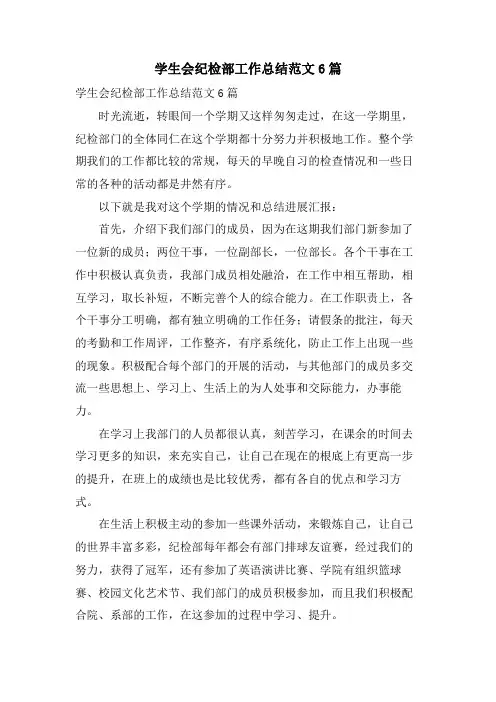 学生会纪检部工作总结范文 6 篇

学生会纪检部工作总结范文 6 篇

时光流逝，转眼间一个学期又这样匆匆走过，在这一学期里，纪检部门的全体同仁在这个学期都十分努力并积极地工作。整个学期我们的工作都比较的常规，每天的早晚自习的检查情况和一些日常的各种的活动都是井然有序。

以下就是我对这个学期的情况和总结进展汇报：

首先，介绍下我们部门的成员，因为在这期我们部门新参加了一位新的成员；两位干事，一位副部长，一位部长。各个干事在工作中积极认真负责，我部门成员相处融洽，在工作中相互帮助，相互学习，取长补短，不断完善个人的综合能力。在工作职责上，各个干事分工明确，都有独立明确的工作任务；请假条的批注，每天的考勤和工作周评，工作整齐，有序系统化，防止工作上出现一些的现象。积极配合每个部门的开展的活动，与其他部门的成员多交流一些思想上、学习上、生活上的为人处事和交际能力，办事能力。

在学习上我部门的人员都很认真，刻苦学习，在课余的时间去学习更多的知识，来充实自己，让自己在现在的根底上有更高一步的提升，在班上的成绩也是比较优秀，都有各自的优点和学习方式。

在生活上积极主动的参加一些课外活动，来锻炼自己，让自己的世界丰富多彩，纪检部每年都会有部门排球友谊赛，经过我们的努力，获得了冠军，还有参加了英语演讲比赛、学院有组织篮球赛、校园文化艺术节、我们部门的成员积极参加，而且我们积极配合院、系部的工作，在这参加的过程中学习、提升。